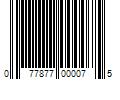 0 77877 00007 5